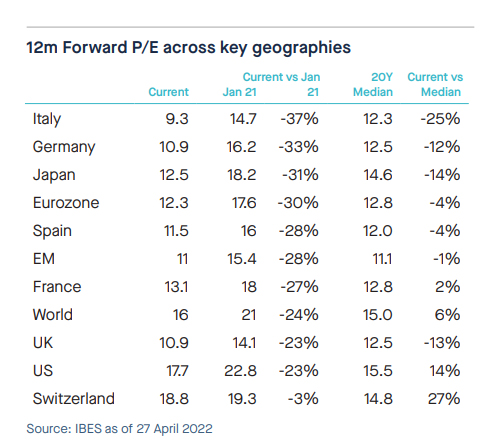 12m Forward P/E across key geographies

| | Current | Jan 21 | Current vs Jan 21 | 20Y Median | Current vs Median |
|---|---|---|---|---|---|
| Italy | 9.3 | 14.7 | -37% | 12.3 | -25% |
| Germany | 10.9 | 16.2 | -33% | 12.5 | -12% |
| Japan | 12.5 | 18.2 | -31% | 14.6 | -14% |
| Eurozone | 12.3 | 17.6 | -30% | 12.8 | -4% |
| Spain | 11.5 | 16 | -28% | 12.0 | -4% |
| EM | 11 | 15.4 | -28% | 11.1 | -1% |
| France | 13.1 | 18 | -27% | 12.8 | 2% |
| World | 16 | 21 | -24% | 15.0 | 6% |
| UK | 10.9 | 14.1 | -23% | 12.5 | -13% |
| US | 17.7 | 22.8 | -23% | 15.5 | 14% |
| Switzerland | 18.8 | 19.3 | -3% | 14.8 | 27% |

Source: IBES as of 27 April 2022